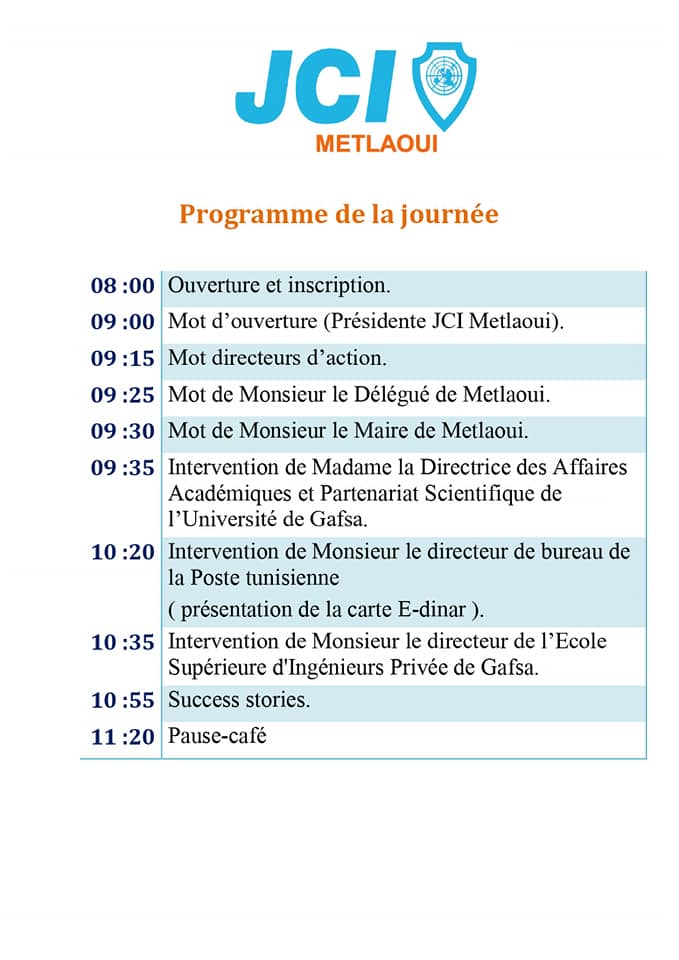 JCI
METLAOUI

Programme de la journée

| | |
|---|---|
| 08 :00 | Ouverture et inscription. |
| 09 :00 | Mot d’ouverture (Présidente JCI Metlaoui). |
| 09 :15 | Mot directeurs d’action. |
| 09 :25 | Mot de Monsieur le Délégué de Metlaoui. |
| 09 :30 | Mot de Monsieur le Maire de Metlaoui. |
| 09 :35 | Intervention de Madame la Directrice des Affaires Académiques et Partenariat Scientifique de l’Université de Gafsa. |
| 10 :20 | Intervention de Monsieur le directeur de bureau de la Poste tunisienne ( présentation de la carte E-dinar ). |
| 10 :35 | Intervention de Monsieur le directeur de l’Ecole Supérieure d'Ingénieurs Privée de Gafsa. |
| 10 :55 | Success stories. |
| 11 :20 | Pause-café |